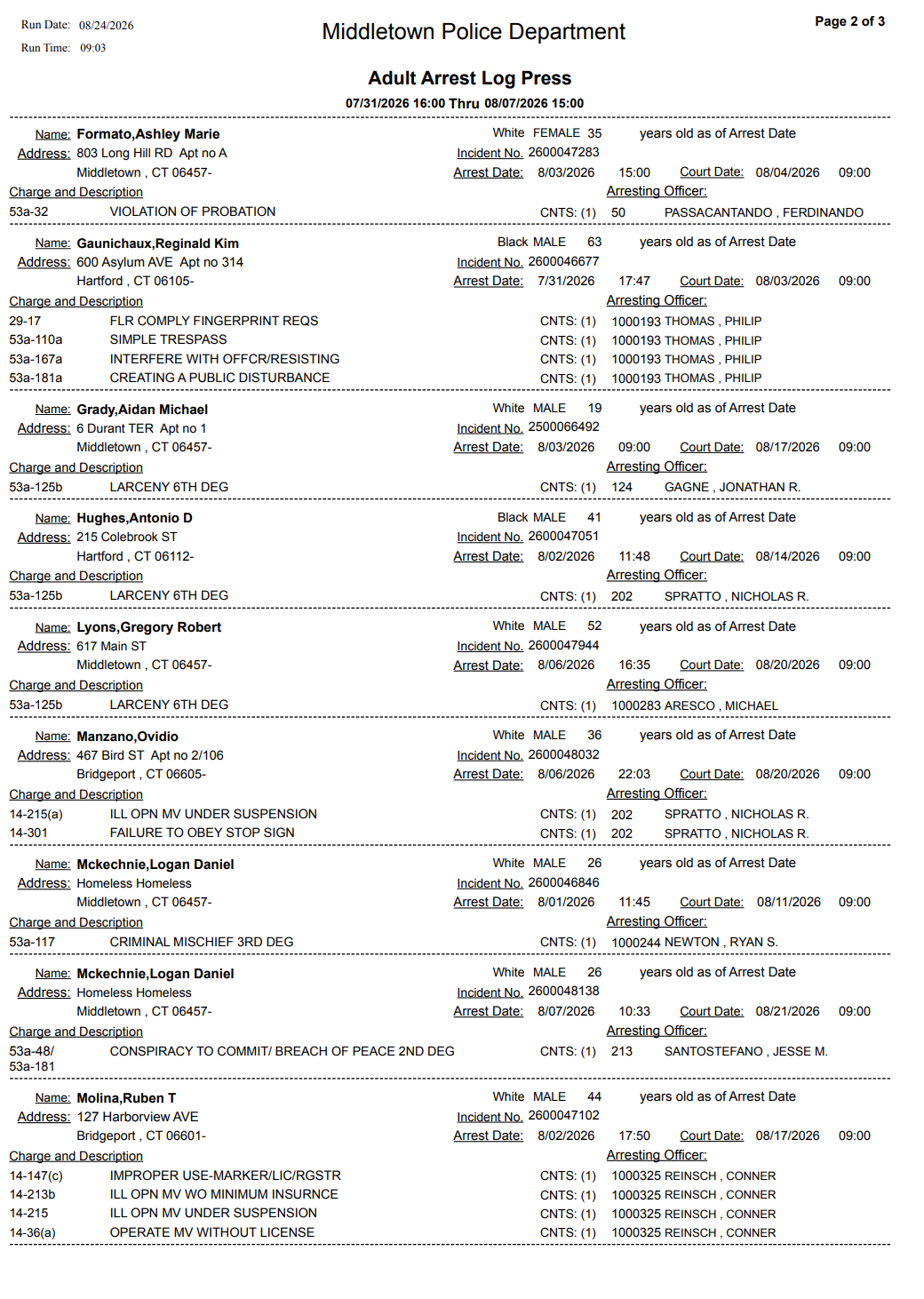 Run Date: 08/24/2026
Run Time: 09:03

Middletown Police Department

Page 2 of 3

Adult Arrest Log Press

07/31/2026 16:00 Thru 08/07/2026 15:00

Name: Formato,Ashley Marie
White FEMALE 35 years old as of Arrest Date
Address: 803 Long Hill RD Apt no A
Incident No. 2600047283
Middletown , CT 06457-
Arrest Date: 8/03/2026 15:00 Court Date: 08/04/2026 09:00
Charge and Description
Arresting Officer:
53a-32 VIOLATION OF PROBATION CNTS: (1) 50 PASSACANTANDO , FERDINANDO

Name: Gaunichaux,Reginald Kim
Black MALE 63 years old as of Arrest Date
Address: 600 Asylum AVE Apt no 314
Incident No. 2600046677
Hartford , CT 06105-
Arrest Date: 7/31/2026 17:47 Court Date: 08/03/2026 09:00
Charge and Description
Arresting Officer:
29-17 FLR COMPLY FINGERPRINT REQS CNTS: (1) 1000193 THOMAS , PHILIP
53a-110a SIMPLE TRESPASS CNTS: (1) 1000193 THOMAS , PHILIP
53a-167a INTERFERE WITH OFFCR/RESISTING CNTS: (1) 1000193 THOMAS , PHILIP
53a-181a CREATING A PUBLIC DISTURBANCE CNTS: (1) 1000193 THOMAS , PHILIP

Name: Grady,Aidan Michael
White MALE 19 years old as of Arrest Date
Address: 6 Durant TER Apt no 1
Incident No. 2500066492
Middletown , CT 06457-
Arrest Date: 8/03/2026 09:00 Court Date: 08/17/2026 09:00
Charge and Description
Arresting Officer:
53a-125b LARCENY 6TH DEG CNTS: (1) 124 GAGNE , JONATHAN R.

Name: Hughes,Antonio D
Black MALE 41 years old as of Arrest Date
Address: 215 Colebrook ST
Incident No. 2600047051
Hartford , CT 06112-
Arrest Date: 8/02/2026 11:48 Court Date: 08/14/2026 09:00
Charge and Description
Arresting Officer:
53a-125b LARCENY 6TH DEG CNTS: (1) 202 SPRATTO , NICHOLAS R.

Name: Lyons,Gregory Robert
White MALE 52 years old as of Arrest Date
Address: 617 Main ST
Incident No. 2600047944
Middletown , CT 06457-
Arrest Date: 8/06/2026 16:35 Court Date: 08/20/2026 09:00
Charge and Description
Arresting Officer:
53a-125b LARCENY 6TH DEG CNTS: (1) 1000283 ARESCO , MICHAEL

Name: Manzano,Ovidio
White MALE 36 years old as of Arrest Date
Address: 467 Bird ST Apt no 2/106
Incident No. 2600048032
Bridgeport , CT 06605-
Arrest Date: 8/06/2026 22:03 Court Date: 08/20/2026 09:00
Charge and Description
Arresting Officer:
14-215(a) ILL OPN MV UNDER SUSPENSION CNTS: (1) 202 SPRATTO , NICHOLAS R.
14-301 FAILURE TO OBEY STOP SIGN CNTS: (1) 202 SPRATTO , NICHOLAS R.

Name: Mckechnie,Logan Daniel
White MALE 26 years old as of Arrest Date
Address: Homeless Homeless
Incident No. 2600046846
Middletown , CT 06457-
Arrest Date: 8/01/2026 11:45 Court Date: 08/11/2026 09:00
Charge and Description
Arresting Officer:
53a-117 CRIMINAL MISCHIEF 3RD DEG CNTS: (1) 1000244 NEWTON , RYAN S.

Name: Mckechnie,Logan Daniel
White MALE 26 years old as of Arrest Date
Address: Homeless Homeless
Incident No. 2600048138
Middletown , CT 06457-
Arrest Date: 8/07/2026 10:33 Court Date: 08/21/2026 09:00
Charge and Description
Arresting Officer:
53a-48/ 53a-181 CONSPIRACY TO COMMIT/ BREACH OF PEACE 2ND DEG CNTS: (1) 213 SANTOSTEFANO , JESSE M.

Name: Molina,Ruben T
White MALE 44 years old as of Arrest Date
Address: 127 Harborview AVE
Incident No. 2600047102
Bridgeport , CT 06601-
Arrest Date: 8/02/2026 17:50 Court Date: 08/17/2026 09:00
Charge and Description
Arresting Officer:
14-147(c) IMPROPER USE-MARKER/LIC/RGSTR CNTS: (1) 1000325 REINSCH , CONNER
14-213b ILL OPN MV WO MINIMUM INSURNCE CNTS: (1) 1000325 REINSCH , CONNER
14-215 ILL OPN MV UNDER SUSPENSION CNTS: (1) 1000325 REINSCH , CONNER
14-36(a) OPERATE MV WITHOUT LICENSE CNTS: (1) 1000325 REINSCH , CONNER